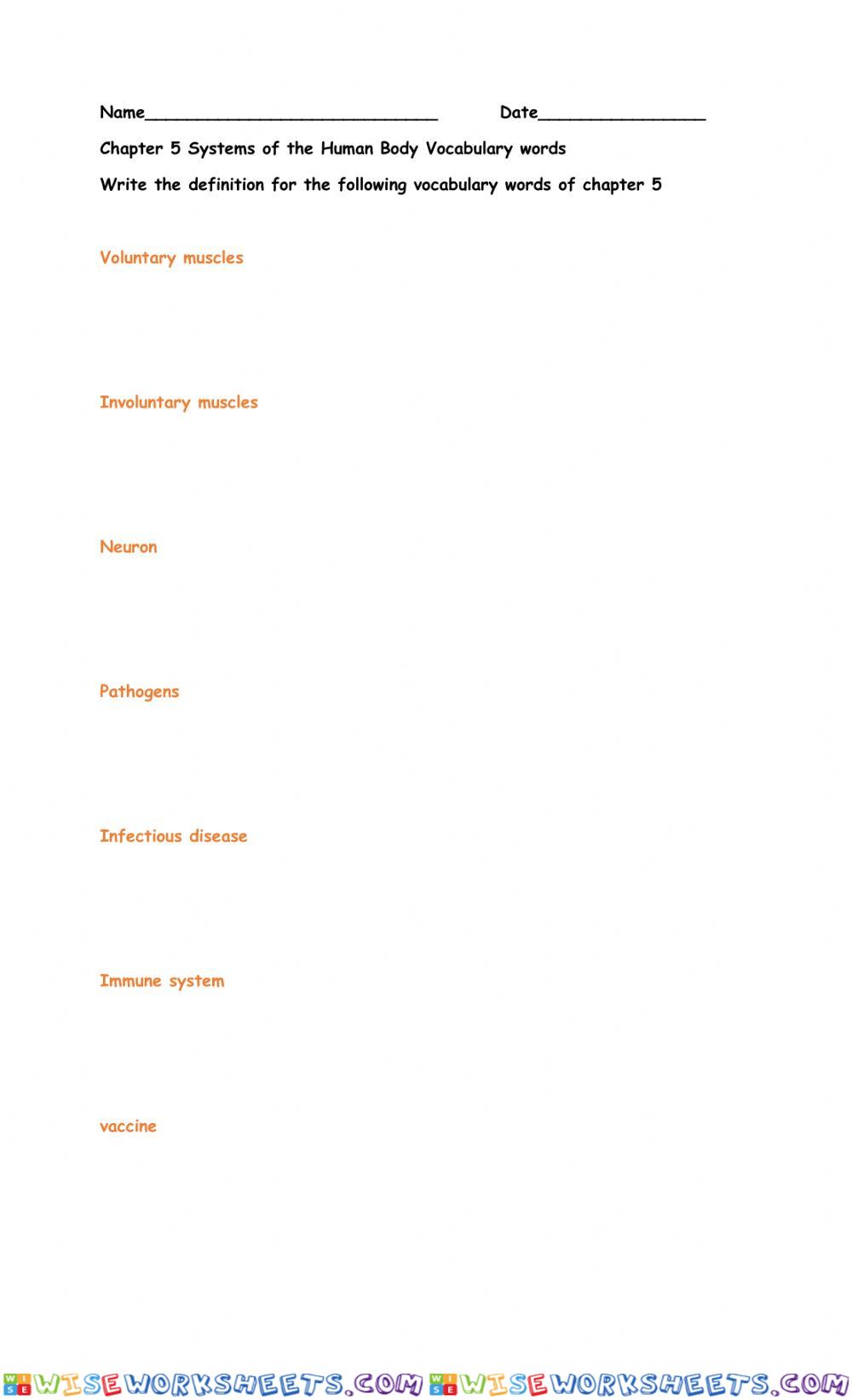 Name____________________________ Date________________

Chapter 5 Systems of the Human Body Vocabulary words

Write the definition for the following vocabulary words of chapter 5

Voluntary muscles

Involuntary muscles

Neuron

Pathogens

Infectious disease

Immune system

vaccine

WISEWORKSHEETS.COM WISEWORKSHEETS.COM